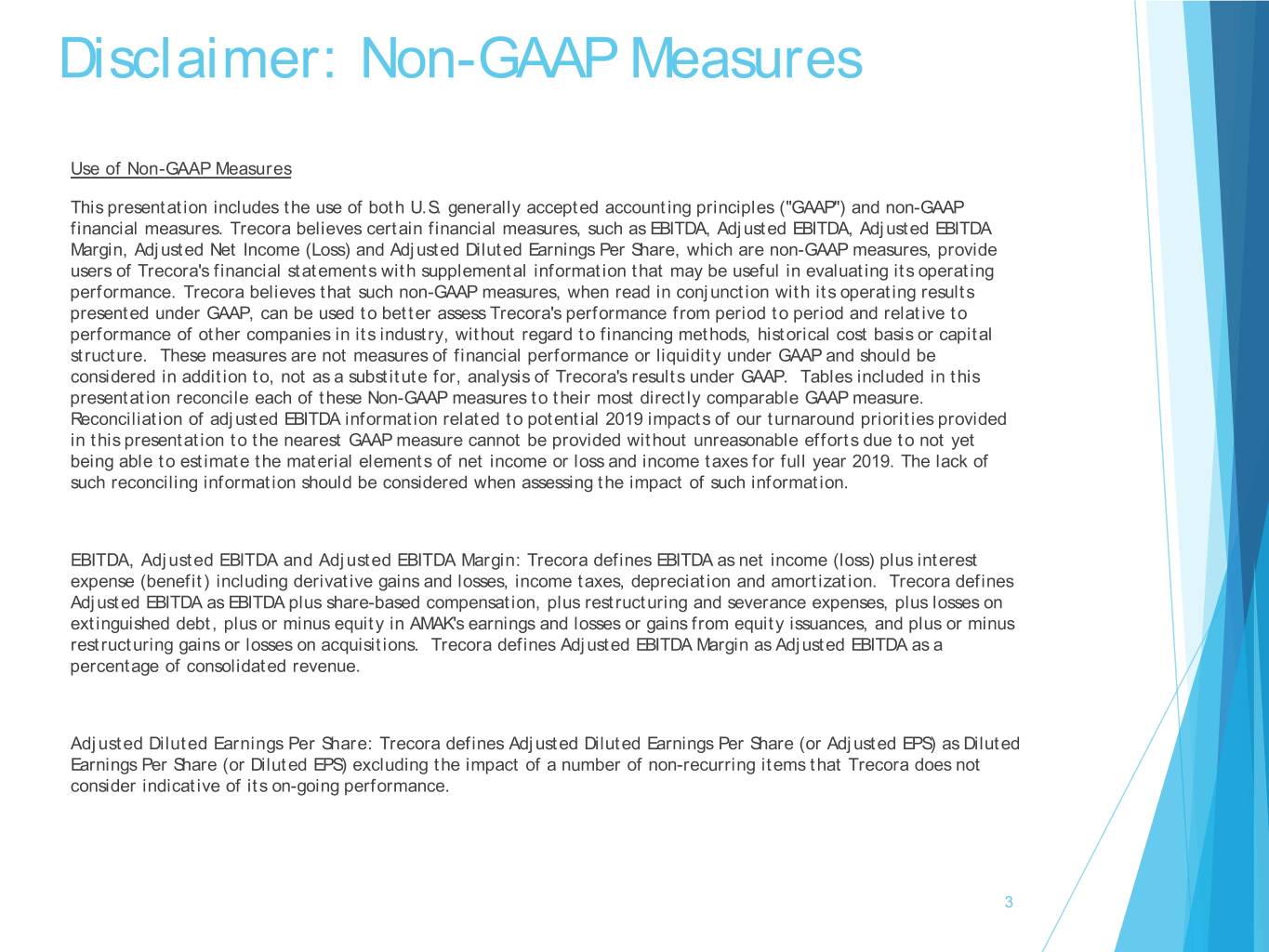 Disclaimer: Non-GAAP Measures

Use of Non-GAAP Measures

This presentation includes the use of both U.S. generally accepted accounting principles ("GAAP") and non-GAAP financial measures. Trecora believes certain financial measures, such as EBITDA, Adjusted EBITDA, Adjusted EBITDA Margin, Adjusted Net Income (Loss) and Adjusted Diluted Earnings Per Share, which are non-GAAP measures, provide users of Trecora's financial statements with supplemental information that may be useful in evaluating its operating performance. Trecora believes that such non-GAAP measures, when read in conjunction with its operating results presented under GAAP, can be used to better assess Trecora's performance from period to period and relative to performance of other companies in its industry, without regard to financing methods, historical cost basis or capital structure. These measures are not measures of financial performance or liquidity under GAAP and should be considered in addition to, not as a substitute for, analysis of Trecora's results under GAAP. Tables included in this presentation reconcile each of these Non-GAAP measures to their most directly comparable GAAP measure. Reconciliation of adjusted EBITDA information related to potential 2019 impacts of our turnaround priorities provided in this presentation to the nearest GAAP measure cannot be provided without unreasonable efforts due to not yet being able to estimate the material elements of net income or loss and income taxes for full year 2019. The lack of such reconciling information should be considered when assessing the impact of such information.

EBITDA, Adjusted EBITDA and Adjusted EBITDA Margin: Trecora defines EBITDA as net income (loss) plus interest expense (benefit) including derivative gains and losses, income taxes, depreciation and amortization. Trecora defines Adjusted EBITDA as EBITDA plus share-based compensation, plus restructuring and severance expenses, plus losses on extinguished debt, plus or minus equity in AMAK's earnings and losses or gains from equity issuances, and plus or minus restructuring gains or losses on acquisitions. Trecora defines Adjusted EBITDA Margin as Adjusted EBITDA as a percentage of consolidated revenue.

Adjusted Diluted Earnings Per Share: Trecora defines Adjusted Diluted Earnings Per Share (or Adjusted EPS) as Diluted Earnings Per Share (or Diluted EPS) excluding the impact of a number of non-recurring items that Trecora does not consider indicative of its on-going performance.

3